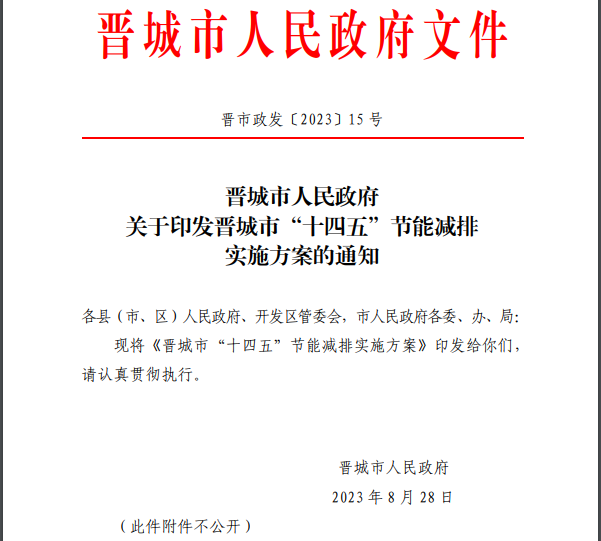 晋城市人民政府文件

晋市政发〔2023〕15号

晋城市人民政府
关于印发晋城市“十四五”节能减排
实施方案的通知

各县（市、区）人民政府、开发区管委会，市人民政府各委、办、局：

现将《晋城市“十四五”节能减排实施方案》印发给你们，请认真贯彻执行。

晋城市人民政府

2023年8月28日

（此件附件不公开）